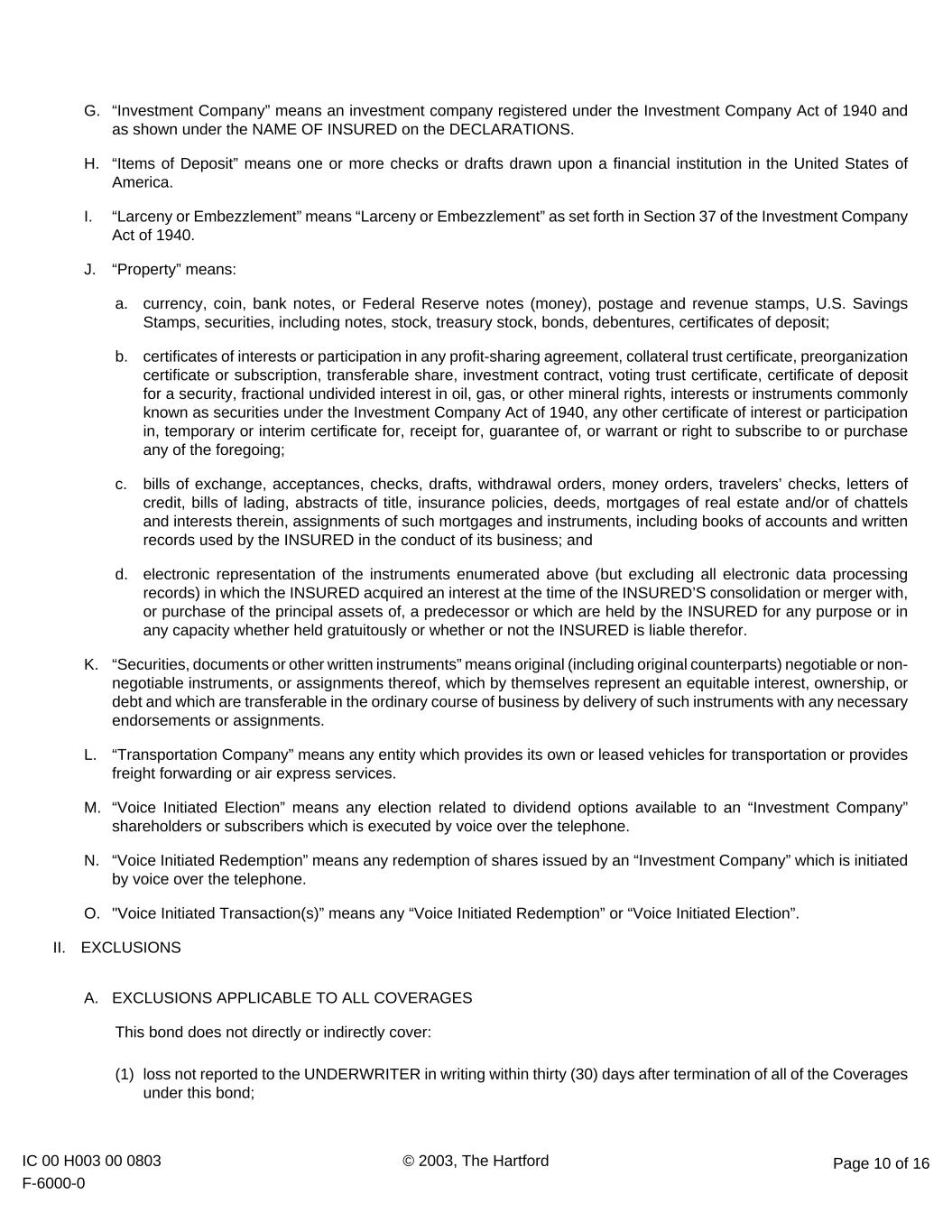 G. “Investment Company” means an investment company registered under the Investment Company Act of 1940 and as shown under the NAME OF INSURED on the DECLARATIONS.

H. “Items of Deposit” means one or more checks or drafts drawn upon a financial institution in the United States of America.

I. “Larceny or Embezzlement” means “Larceny or Embezzlement” as set forth in Section 37 of the Investment Company Act of 1940.

J. “Property” means:

a. currency, coin, bank notes, or Federal Reserve notes (money), postage and revenue stamps, U.S. Savings Stamps, securities, including notes, stock, treasury stock, bonds, debentures, certificates of deposit;

b. certificates of interests or participation in any profit-sharing agreement, collateral trust certificate, preorganization certificate or subscription, transferable share, investment contract, voting trust certificate, certificate of deposit for a security, fractional undivided interest in oil, gas, or other mineral rights, interests or instruments commonly known as securities under the Investment Company Act of 1940, any other certificate of interest or participation in, temporary or interim certificate for, receipt for, guarantee of, or warrant or right to subscribe to or purchase any of the foregoing;

c. bills of exchange, acceptances, checks, drafts, withdrawal orders, money orders, travelers’ checks, letters of credit, bills of lading, abstracts of title, insurance policies, deeds, mortgages of real estate and/or of chattels and interests therein, assignments of such mortgages and instruments, including books of accounts and written records used by the INSURED in the conduct of its business; and

d. electronic representation of the instruments enumerated above (but excluding all electronic data processing records) in which the INSURED acquired an interest at the time of the INSURED’S consolidation or merger with, or purchase of the principal assets of, a predecessor or which are held by the INSURED for any purpose or in any capacity whether held gratuitously or whether or not the INSURED is liable therefor.

K. “Securities, documents or other written instruments” means original (including original counterparts) negotiable or non-negotiable instruments, or assignments thereof, which by themselves represent an equitable interest, ownership, or debt and which are transferable in the ordinary course of business by delivery of such instruments with any necessary endorsements or assignments.

L. “Transportation Company” means any entity which provides its own or leased vehicles for transportation or provides freight forwarding or air express services.

M. “Voice Initiated Election” means any election related to dividend options available to an “Investment Company” shareholders or subscribers which is executed by voice over the telephone.

N. “Voice Initiated Redemption” means any redemption of shares issued by an “Investment Company” which is initiated by voice over the telephone.

O. "Voice Initiated Transaction(s)” means any “Voice Initiated Redemption” or “Voice Initiated Election”.

II. EXCLUSIONS

A. EXCLUSIONS APPLICABLE TO ALL COVERAGES

This bond does not directly or indirectly cover:

(1) loss not reported to the UNDERWRITER in writing within thirty (30) days after termination of all of the Coverages under this bond;

IC 00 H003 00 0803
F-6000-0

© 2003, The Hartford

Page 10 of 16